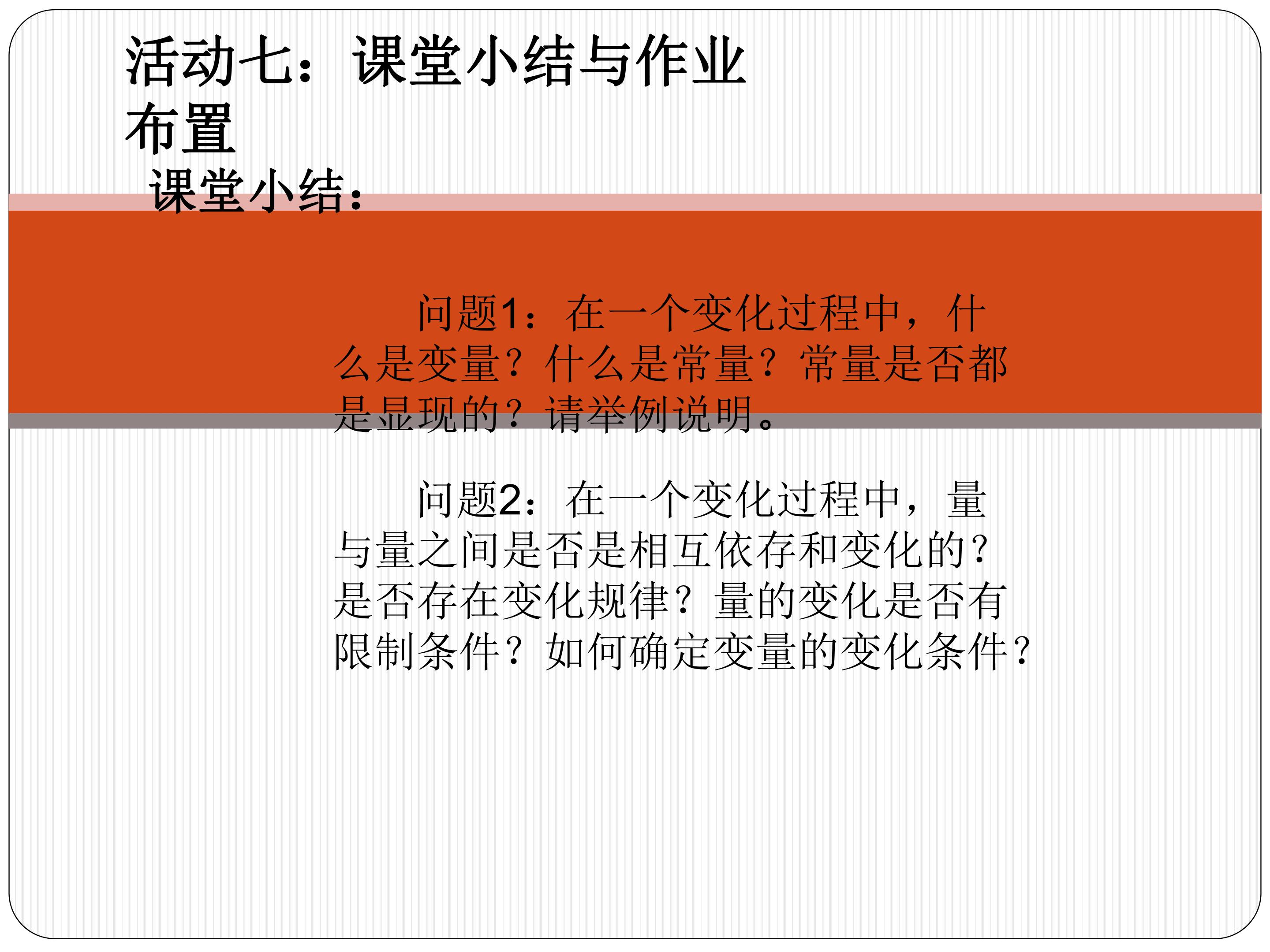 活动七：课堂小结与作业布置

课堂小结：

问题1：在一个变化过程中，什么是变量？什么是常量？常量是否都是显现的？请举例说明。

问题2：在一个变化过程中，量与量之间是否是相互依存和变化的？是否存在变化规律？量的变化是否有限制条件？如何确定变量的变化条件？